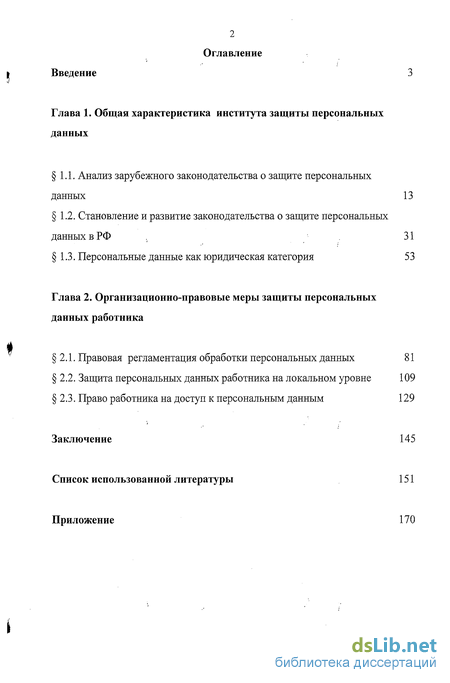 2

Оглавление

Введение 3

Глава 1. Общая характеристика института защиты персональных данных

§ 1.1. Анализ зарубежного законодательства о защите персональных данных 13

§ 1.2. Становление и развитие законодательства о защите персональных данных в РФ 31

§ 1.3. Персональные данные как юридическая категория 53

Глава 2. Организационно-правовые меры защиты персональных данных работника

§ 2.1. Правовая регламентация обработки персональных данных 81

§ 2.2. Защита персональных данных работника на локальном уровне 109

§ 2.3. Право работника на доступ к персональным данным 129

Заключение 145

Список использованной литературы 151

Приложение 170

dsLib.net
библиотека диссертаций